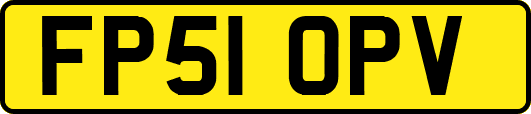 FP51 OPV